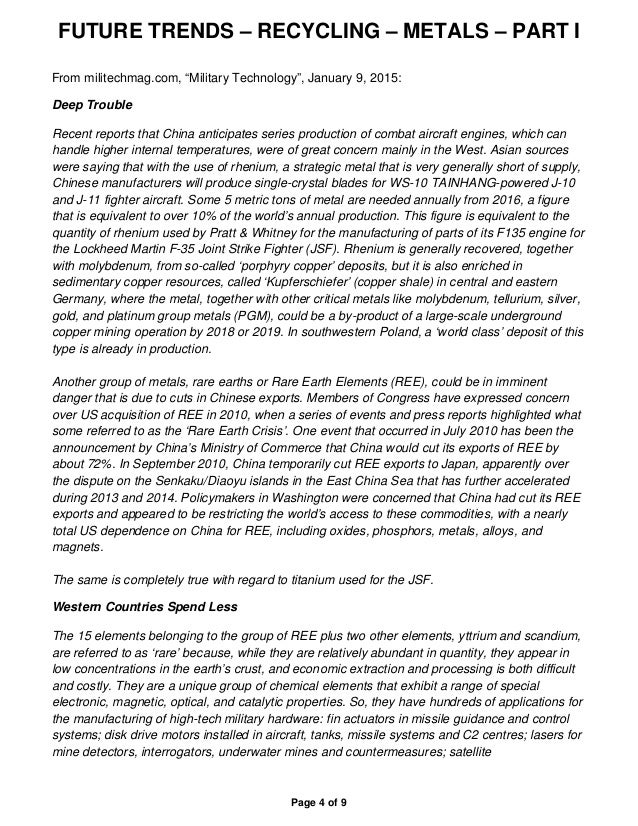 FUTURE TRENDS – RECYCLING – METALS – PART I

From militechmag.com, “Military Technology”, January 9, 2015:

Deep Trouble

Recent reports that China anticipates series production of combat aircraft engines, which can handle higher internal temperatures, were of great concern mainly in the West. Asian sources were saying that with the use of rhenium, a strategic metal that is very generally short of supply, Chinese manufacturers will produce single-crystal blades for WS-10 TAINHANG-powered J-10 and J-11 fighter aircraft. Some 5 metric tons of metal are needed annually from 2016, a figure that is equivalent to over 10% of the world’s annual production. This figure is equivalent to the quantity of rhenium used by Pratt & Whitney for the manufacturing of parts of its F135 engine for the Lockheed Martin F-35 Joint Strike Fighter (JSF). Rhenium is generally recovered, together with molybdenum, from so-called ‘porphyry copper’ deposits, but it is also enriched in sedimentary copper resources, called ‘Kupferschiefer’ (copper shale) in central and eastern Germany, where the metal, together with other critical metals like molybdenum, tellurium, silver, gold, and platinum group metals (PGM), could be a by-product of a large-scale underground copper mining operation by 2018 or 2019. In southwestern Poland, a ‘world class’ deposit of this type is already in production.

Another group of metals, rare earths or Rare Earth Elements (REE), could be in imminent danger that is due to cuts in Chinese exports. Members of Congress have expressed concern over US acquisition of REE in 2010, when a series of events and press reports highlighted what some referred to as the ‘Rare Earth Crisis’. One event that occurred in July 2010 has been the announcement by China’s Ministry of Commerce that China would cut its exports of REE by about 72%. In September 2010, China temporarily cut REE exports to Japan, apparently over the dispute on the Senkaku/Diaoyu islands in the East China Sea that has further accelerated during 2013 and 2014. Policymakers in Washington were concerned that China had cut its REE exports and appeared to be restricting the world’s access to these commodities, with a nearly total US dependence on China for REE, including oxides, phosphors, metals, alloys, and magnets.

The same is completely true with regard to titanium used for the JSF.

Western Countries Spend Less

The 15 elements belonging to the group of REE plus two other elements, yttrium and scandium, are referred to as ‘rare’ because, while they are relatively abundant in quantity, they appear in low concentrations in the earth’s crust, and economic extraction and processing is both difficult and costly. They are a unique group of chemical elements that exhibit a range of special electronic, magnetic, optical, and catalytic properties. So, they have hundreds of applications for the manufacturing of high-tech military hardware: fin actuators in missile guidance and control systems; disk drive motors installed in aircraft, tanks, missile systems and C2 centres; lasers for mine detectors, interrogators, underwater mines and countermeasures; satellite

Page 4 of 9